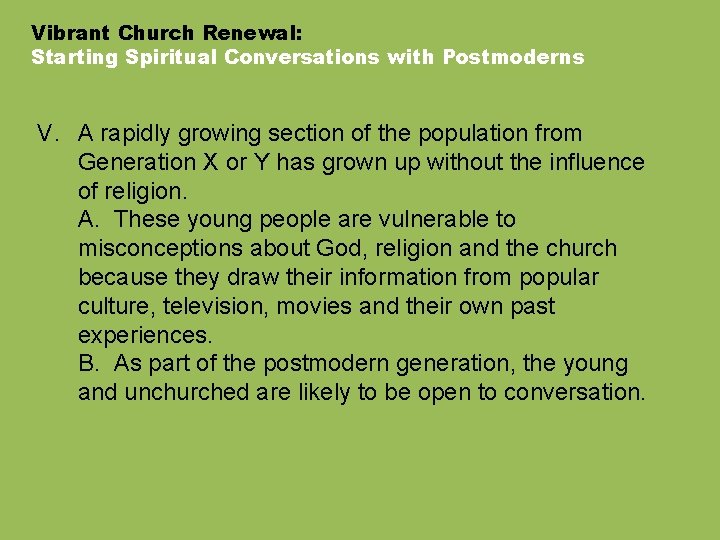 Vibrant Church Renewal:
Starting Spiritual Conversations with Postmoderns

V. A rapidly growing section of the population from Generation X or Y has grown up without the influence of religion.

A. These young people are vulnerable to misconceptions about God, religion and the church because they draw their information from popular culture, television, movies and their own past experiences.

B. As part of the postmodern generation, the young and unchurched are likely to be open to conversation.